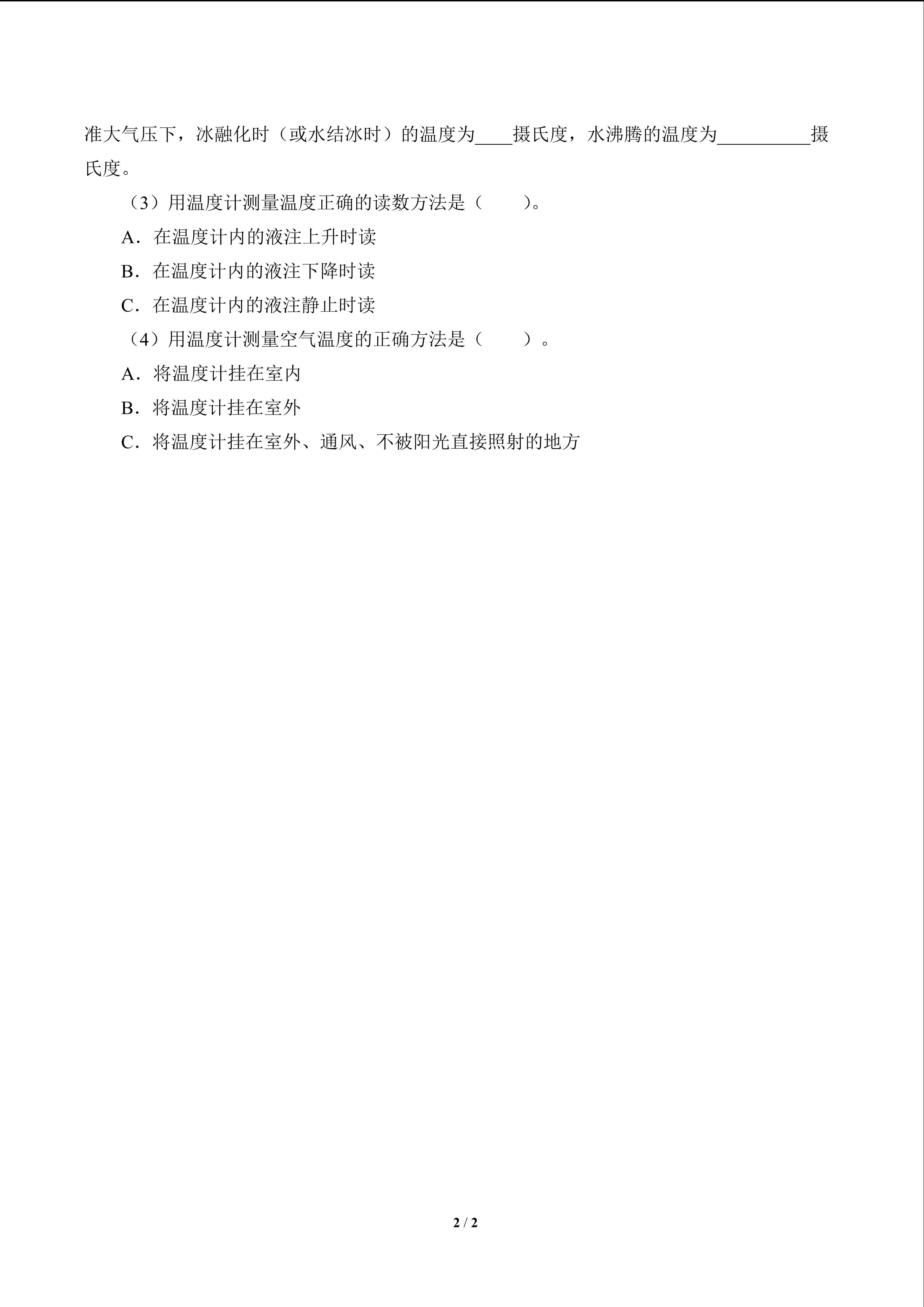 准大气压下，冰融化时（或水结冰时）的温度为____摄氏度，水沸腾的温度为__________摄氏度。

（3）用温度计测量温度正确的读数方法是（　　）。

A．在温度计内的液注上升时读

B．在温度计内的液注下降时读

C．在温度计内的液注静止时读

（4）用温度计测量空气温度的正确方法是（　　）。

A．将温度计挂在室内

B．将温度计挂在室外

C．将温度计挂在室外、通风、不被阳光直接照射的地方

2 / 2